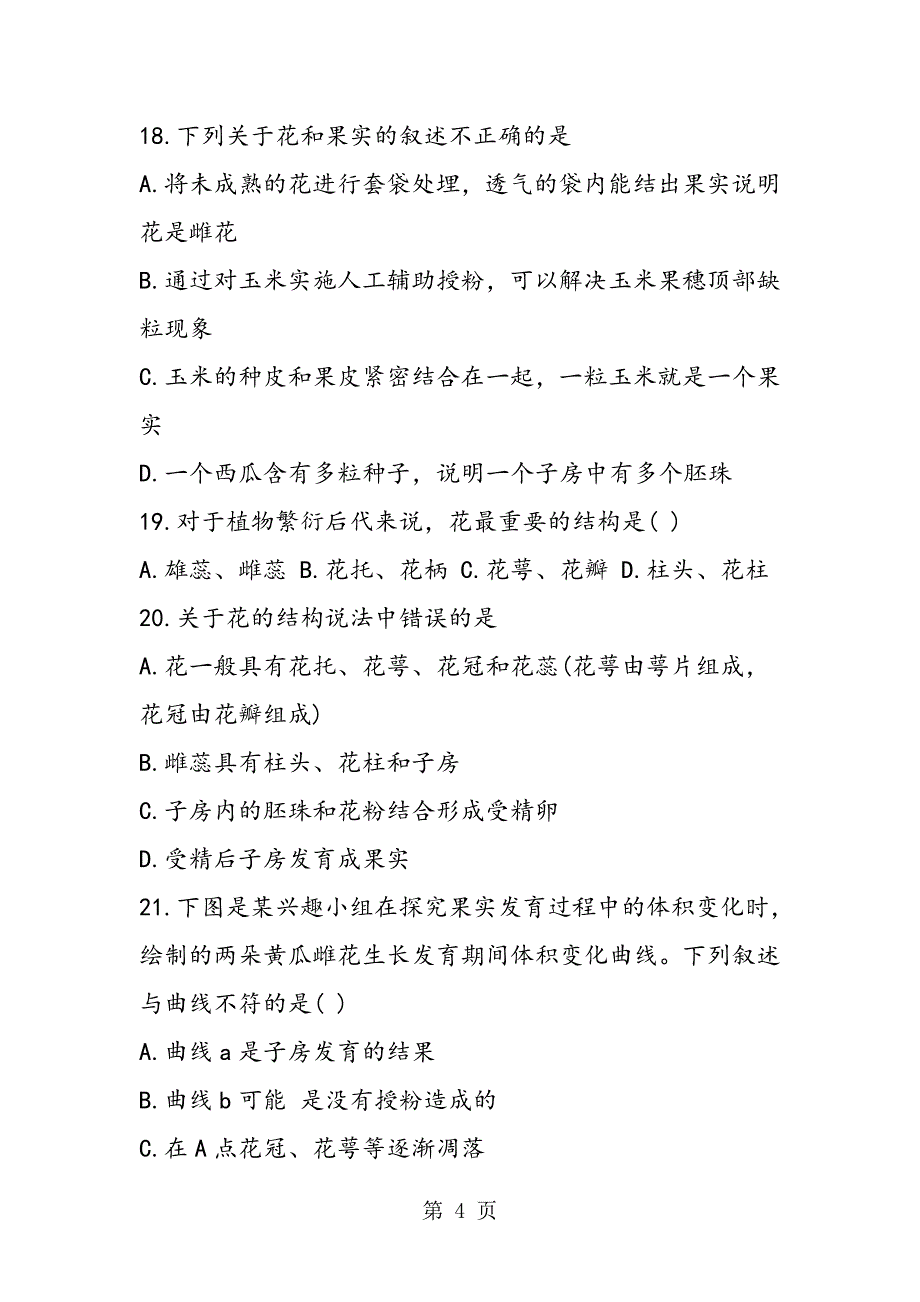 18.下列关于花和果实的叙述不正确的是

A.将未成熟的花进行套袋处理，透气的袋内能结出果实说明花是雌花

B.通过对玉米实施人工辅助授粉，可以解决玉米果穗顶部缺粒现象

C.玉米的种皮和果皮紧密结合在一起，一粒玉米就是一个果实

D.一个西瓜含有多粒种子，说明一个子房中有多个胚珠

19.对于植物繁衍后代来说，花最重要的结构是( )

A.雄蕊、雌蕊 B.花托、花柄 C.花萼、花瓣 D.柱头、花柱

20.关于花的结构说法中错误的是

A.花一般具有花托、花萼、花冠和花蕊(花萼由萼片组成，花冠由花瓣组成)

B.雌蕊具有柱头、花柱和子房

C.子房内的胚珠和花粉结合形成受精卵

D.受精后子房发育成果实

21.下图是某兴趣小组在探究果实发育过程中的体积变化时，绘制的两朵黄瓜雌花生长发育期间体积变化曲线。下列叙述与曲线不符的是( )

A.曲线 a 是子房发育的结果

B.曲线 b 可能 是没有授粉造成的

C.在 A 点花冠、花萼等逐渐凋落

第 4 页